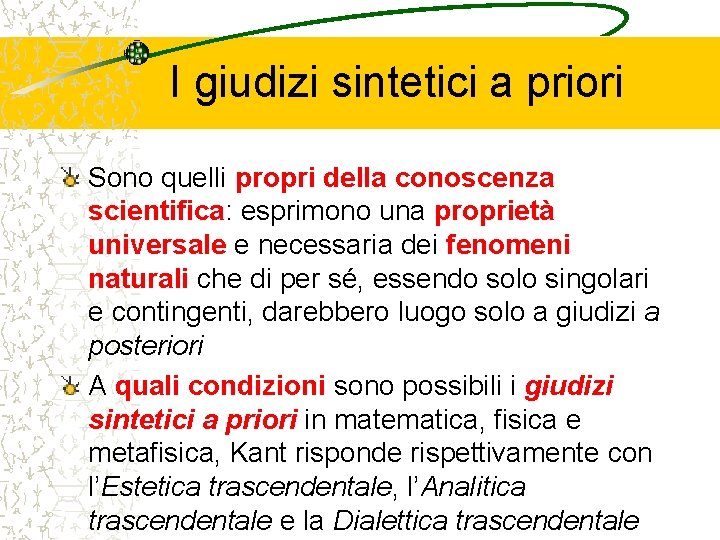 I giudizi sintetici a priori

Sono quelli propri della conoscenza scientifica: esprimono una proprietà universale e necessaria dei fenomeni naturali che di per sé, essendo solo singolari e contingenti, darebbero luogo solo a giudizi a posteriori

A quali condizioni sono possibili i giudizi sintetici a priori in matematica, fisica e metafisica, Kant risponde rispettivamente con l'Estetica trascendentale, l'Analitica trascendentale e la Dialettica trascendentale